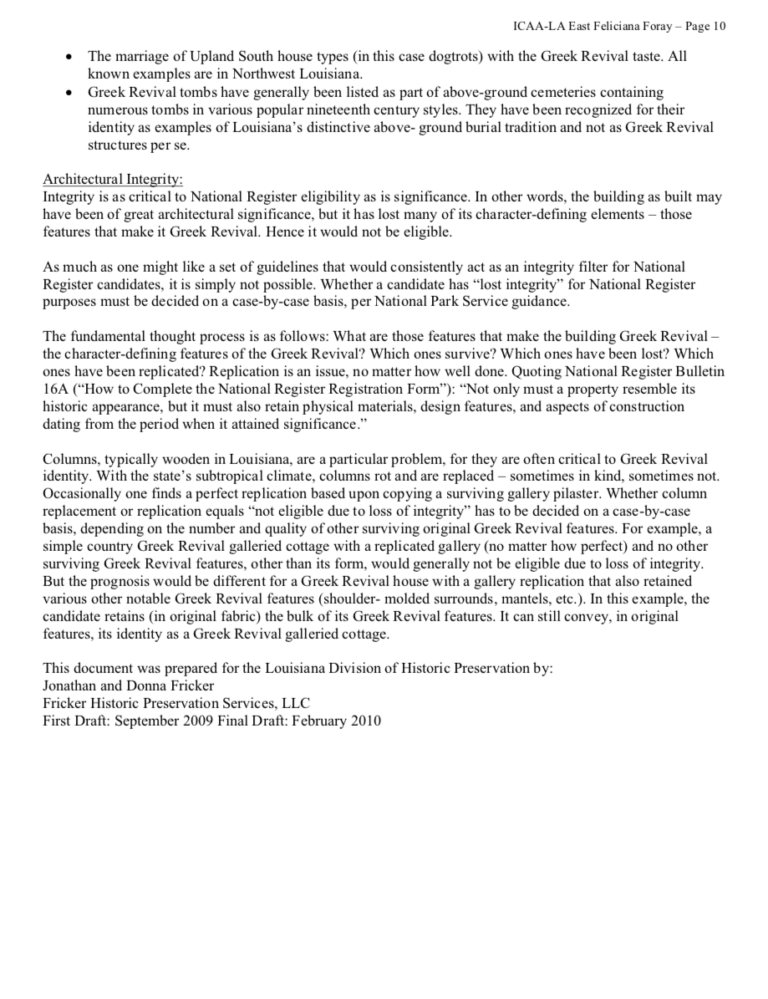 ICAA-LA East Feliciana Foray – Page 10

• The marriage of Upland South house types (in this case dogtrots) with the Greek Revival taste. All known examples are in Northwest Louisiana.
• Greek Revival tombs have generally been listed as part of above-ground cemeteries containing numerous tombs in various popular nineteenth century styles. They have been recognized for their identity as examples of Louisiana's distinctive above- ground burial tradition and not as Greek Revival structures per se.

Architectural Integrity:
Integrity is as critical to National Register eligibility as is significance. In other words, the building as built may have been of great architectural significance, but it has lost many of its character-defining elements – those features that make it Greek Revival. Hence it would not be eligible.

As much as one might like a set of guidelines that would consistently act as an integrity filter for National Register candidates, it is simply not possible. Whether a candidate has "lost integrity" for National Register purposes must be decided on a case-by-case basis, per National Park Service guidance.

The fundamental thought process is as follows: What are those features that make the building Greek Revival – the character-defining features of the Greek Revival? Which ones survive? Which ones have been lost? Which ones have been replicated? Replication is an issue, no matter how well done. Quoting National Register Bulletin 16A ("How to Complete the National Register Registration Form"): "Not only must a property resemble its historic appearance, but it must also retain physical materials, design features, and aspects of construction dating from the period when it attained significance."

Columns, typically wooden in Louisiana, are a particular problem, for they are often critical to Greek Revival identity. With the state's subtropical climate, columns rot and are replaced – sometimes in kind, sometimes not. Occasionally one finds a perfect replication based upon copying a surviving gallery pilaster. Whether column replacement or replication equals "not eligible due to loss of integrity" has to be decided on a case-by-case basis, depending on the number and quality of other surviving original Greek Revival features. For example, a simple country Greek Revival galleried cottage with a replicated gallery (no matter how perfect) and no other surviving Greek Revival features, other than its form, would generally not be eligible due to loss of integrity. But the prognosis would be different for a Greek Revival house with a gallery replication that also retained various other notable Greek Revival features (shoulder- molded surrounds, mantels, etc.). In this example, the candidate retains (in original fabric) the bulk of its Greek Revival features. It can still convey, in original features, its identity as a Greek Revival galleried cottage.

This document was prepared for the Louisiana Division of Historic Preservation by:
Jonathan and Donna Fricker
Fricker Historic Preservation Services, LLC
First Draft: September 2009 Final Draft: February 2010